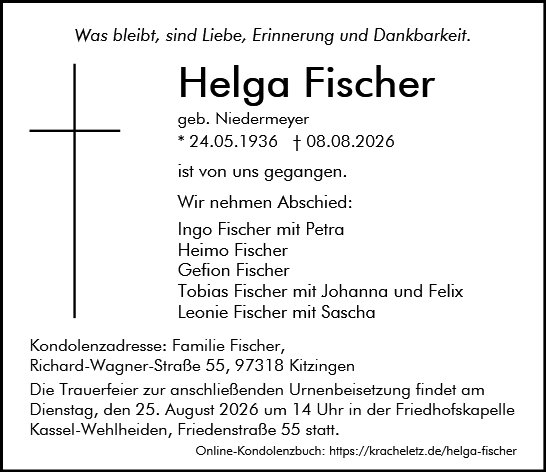 Was bleibt, sind Liebe, Erinnerung und Dankbarkeit.

Helga Fischer

geb. Niedermeyer
* 24.05.1936 † 08.08.2026

ist von uns gegangen.

Wir nehmen Abschied:

Ingo Fischer mit Petra
Heimo Fischer
Gefion Fischer
Tobias Fischer mit Johanna und Felix
Leonie Fischer mit Sascha

Kondolenzadresse: Familie Fischer,
Richard-Wagner-Straße 55, 97318 Kitzingen

Die Trauerfeier zur anschließenden Urnenbeisetzung findet am Dienstag, den 25. August 2026 um 14 Uhr in der Friedhofskapelle Kassel-Wehlheiden, Friedenstraße 55 statt.

Online-Kondolenzbuch: https://kracheletz.de/helga-fischer